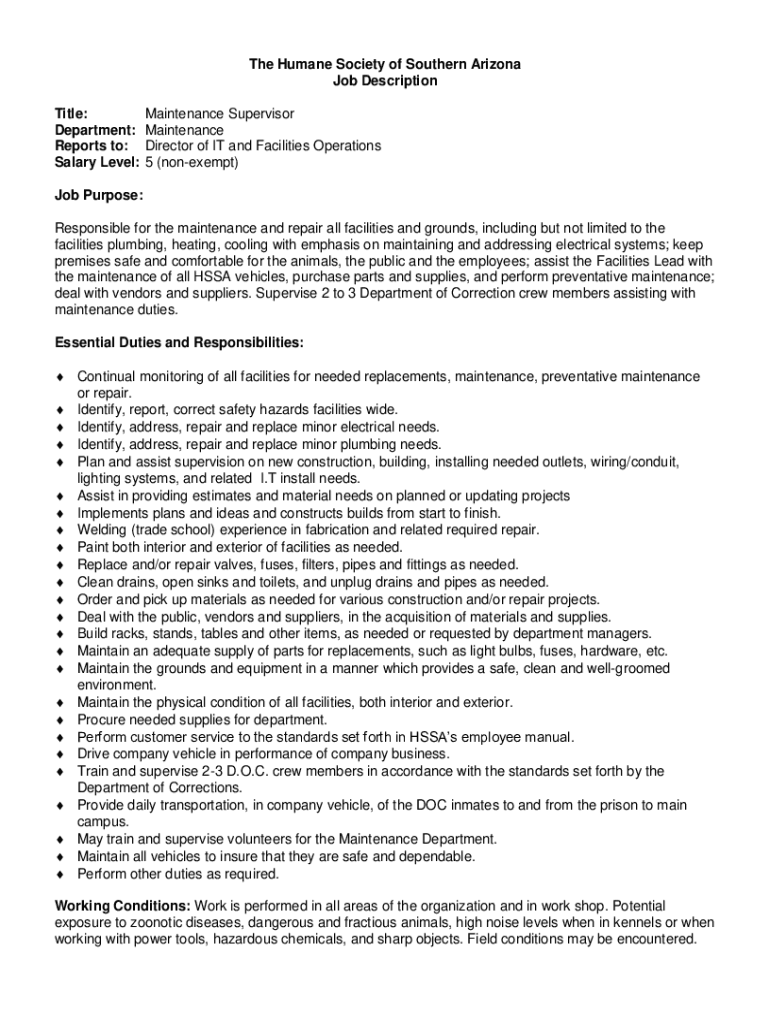 The Humane Society of Southern Arizona
Job Description

Title: Maintenance Supervisor
Department: Maintenance
Reports to: Director of IT and Facilities Operations
Salary Level: 5 (non-exempt)

Job Purpose:

Responsible for the maintenance and repair all facilities and grounds, including but not limited to the facilities plumbing, heating, cooling with emphasis on maintaining and addressing electrical systems; keep premises safe and comfortable for the animals, the public and the employees; assist the Facilities Lead with the maintenance of all HSSA vehicles, purchase parts and supplies, and perform preventative maintenance; deal with vendors and suppliers. Supervise 2 to 3 Department of Correction crew members assisting with maintenance duties.

Essential Duties and Responsibilities:

♦ Continual monitoring of all facilities for needed replacements, maintenance, preventative maintenance or repair.
♦ Identify, report, correct safety hazards facilities wide.
♦ Identify, address, repair and replace minor electrical needs.
♦ Identify, address, repair and replace minor plumbing needs.
♦ Plan and assist supervision on new construction, building, installing needed outlets, wiring/conduit, lighting systems, and related I.T install needs.
♦ Assist in providing estimates and material needs on planned or updating projects
♦ Implements plans and ideas and constructs builds from start to finish.
♦ Welding (trade school) experience in fabrication and related required repair.
♦ Paint both interior and exterior of facilities as needed.
♦ Replace and/or repair valves, fuses, filters, pipes and fittings as needed.
♦ Clean drains, open sinks and toilets, and unplug drains and pipes as needed.
♦ Order and pick up materials as needed for various construction and/or repair projects.
♦ Deal with the public, vendors and suppliers, in the acquisition of materials and supplies.
♦ Build racks, stands, tables and other items, as needed or requested by department managers.
♦ Maintain an adequate supply of parts for replacements, such as light bulbs, fuses, hardware, etc.
♦ Maintain the grounds and equipment in a manner which provides a safe, clean and well-groomed environment.
♦ Maintain the physical condition of all facilities, both interior and exterior.
♦ Procure needed supplies for department.
♦ Perform customer service to the standards set forth in HSSA's employee manual.
♦ Drive company vehicle in performance of company business.
♦ Train and supervise 2-3 D.O.C. crew members in accordance with the standards set forth by the Department of Corrections.
♦ Provide daily transportation, in company vehicle, of the DOC inmates to and from the prison to main campus.
♦ May train and supervise volunteers for the Maintenance Department.
♦ Maintain all vehicles to insure that they are safe and dependable.
♦ Perform other duties as required.

Working Conditions: Work is performed in all areas of the organization and in work shop. Potential exposure to zoonotic diseases, dangerous and fractious animals, high noise levels when in kennels or when working with power tools, hazardous chemicals, and sharp objects. Field conditions may be encountered.